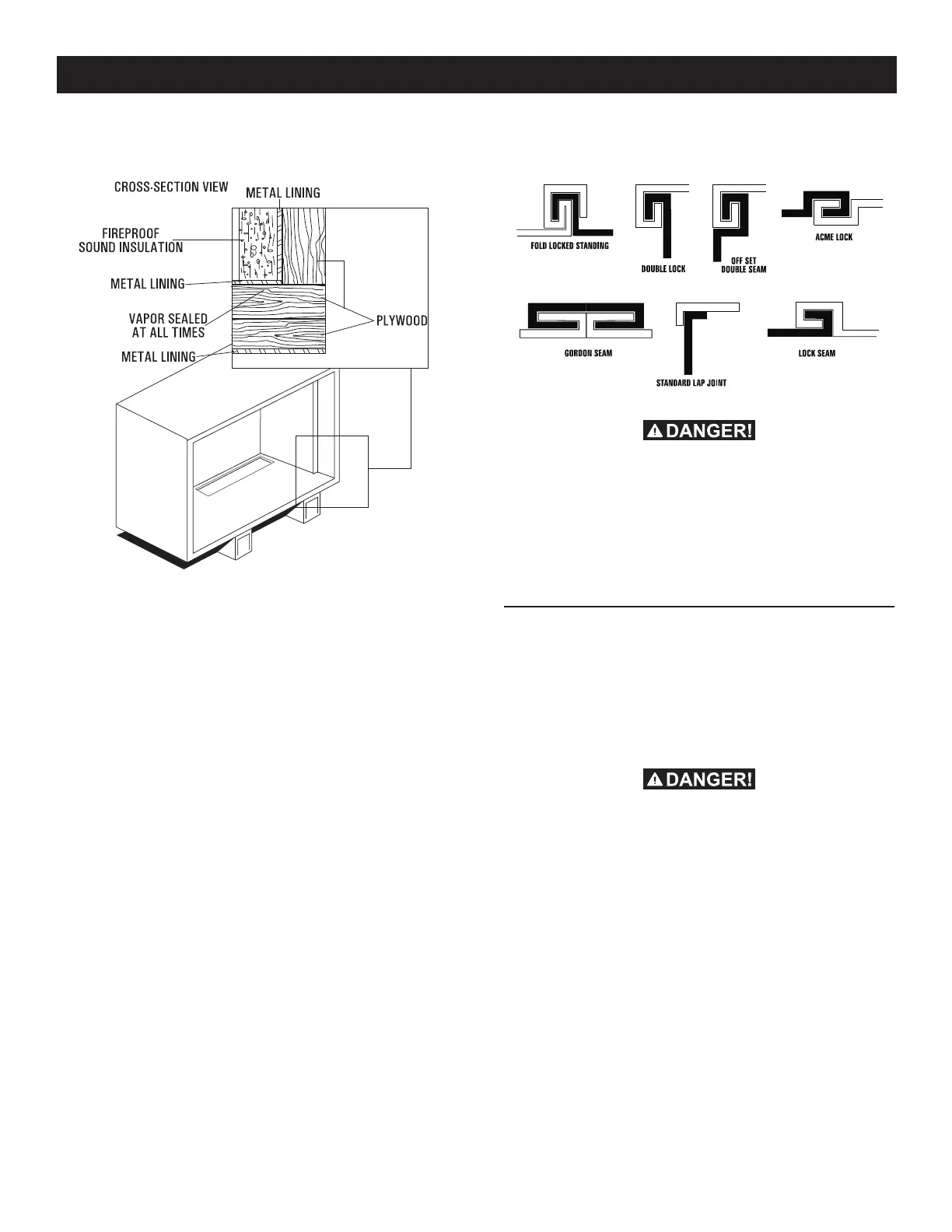 CROSS-SECTION VIEW

METAL LINING

FIREPROOF SOUND INSULATION

METAL LINING

VAPOR SEALED AT ALL TIMES

PLYWOOD

METAL LINING

FOLD LOCKED STANDING

DOUBLE LOCK

OFF SET DOUBLE SEAM

ACME LOCK

GORDON SEAM

STANDARD LAP JOINT

LOCK SEAM

DANGER!

DANGER!